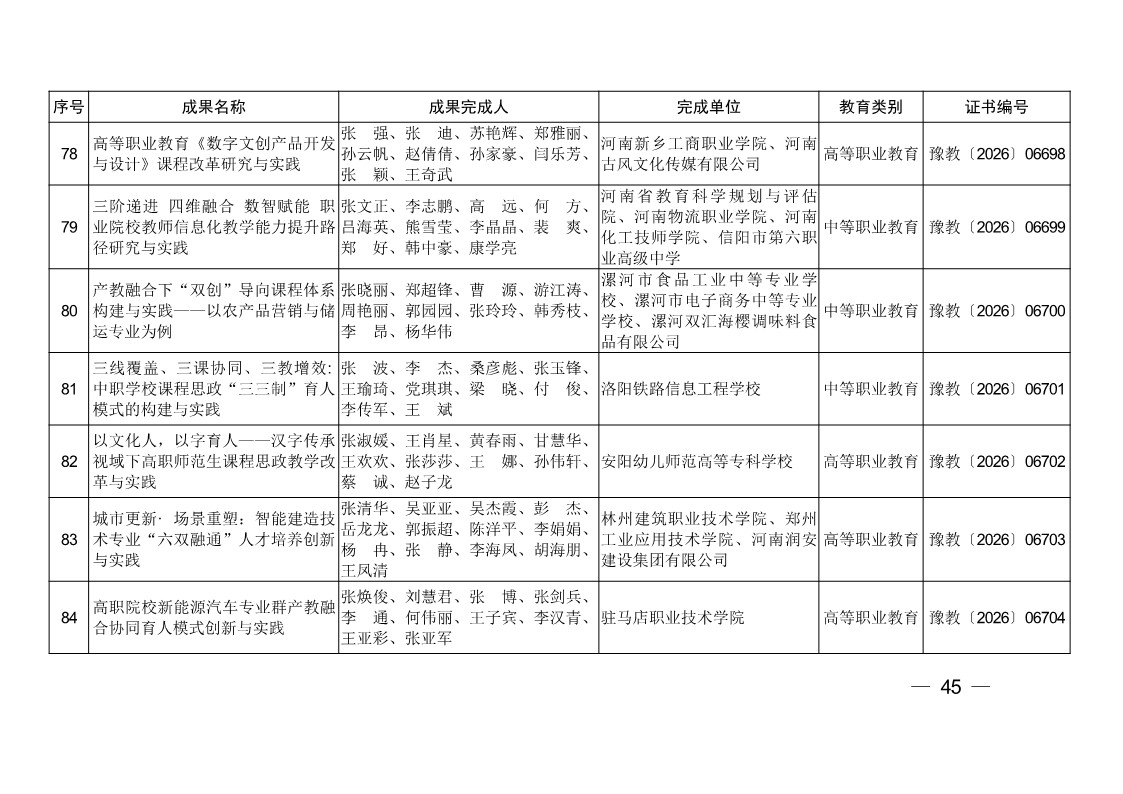 | 序号 | 成果名称 | 成果完成人 | 完成单位 | 教育类别 | 证书编号 |
|---|---|---|---|---|---|
| 78 | 高等职业教育《数字文创产品开发与设计》课程改革研究与实践 | 张　强、张　迪、苏艳辉、郑雅丽、孙云帆、赵倩倩、孙家豪、闫乐芳、张　颖、王奇武 | 河南新乡工商职业学院、河南古风文化传媒有限公司 | 高等职业教育 | 豫教〔2026〕06698 |
| 79 | 三阶递进 四维融合 数智赋能 职业院校教师信息化教学能力提升路径研究与实践 | 张文正、李志鹏、高　远、何　方、吕海英、熊雪莹、李晶晶、裴　爽、郑　好、韩中豪、康学亮 | 河南省教育科学规划与评估院、河南物流职业学院、河南化工技师学院、信阳市第六职业高级中学 | 中等职业教育 | 豫教〔2026〕06699 |
| 80 | 产教融合下“双创”导向课程体系构建与实践——以农产品营销与储运专业为例 | 张晓丽、郑超锋、曹　源、游江涛、周艳丽、郭园园、张玲玲、韩秀枝、李　昂、杨华伟 | 漯河市食品工业中等专业学校、漯河市电子商务中等专业学校、漯河双汇海樱调味料食品有限公司 | 中等职业教育 | 豫教〔2026〕06700 |
| 81 | 三线覆盖、三课协同、三教增效:中职学校课程思政“三三制”育人模式的构建与实践 | 张　波、李　杰、桑彦彪、张玉锋、王瑜琦、党琪琪、梁　晓、付　俊、李传军、王　斌 | 洛阳铁路信息工程学校 | 中等职业教育 | 豫教〔2026〕06701 |
| 82 | 以文化人，以字育人——汉字传承视域下高职师范生课程思政教学改革与实践 | 张淑媛、王肖星、黄春雨、甘慧华、王欢欢、张莎莎、王　娜、孙伟轩、蔡　诚、赵子龙 | 安阳幼儿师范高等专科学校 | 高等职业教育 | 豫教〔2026〕06702 |
| 83 | 城市更新·场景重塑：智能建造技术专业“六双融通”人才培养创新与实践 | 张清华、吴亚亚、吴杰霞、彭　杰、岳龙龙、郭振超、陈洋平、李娟娟、杨　冉、张　静、李海凤、胡海朋、王凤清 | 林州建筑职业技术学院、郑州工业应用技术学院、河南润安建设集团有限公司 | 高等职业教育 | 豫教〔2026〕06703 |
| 84 | 高职院校新能源汽车专业群产教融合协同育人模式创新与实践 | 张焕俊、刘慧君、张　博、张剑兵、李　通、何伟丽、王子宾、李汉青、王亚彩、张亚军 | 驻马店职业技术学院 | 高等职业教育 | 豫教〔2026〕06704 |

— 45 —